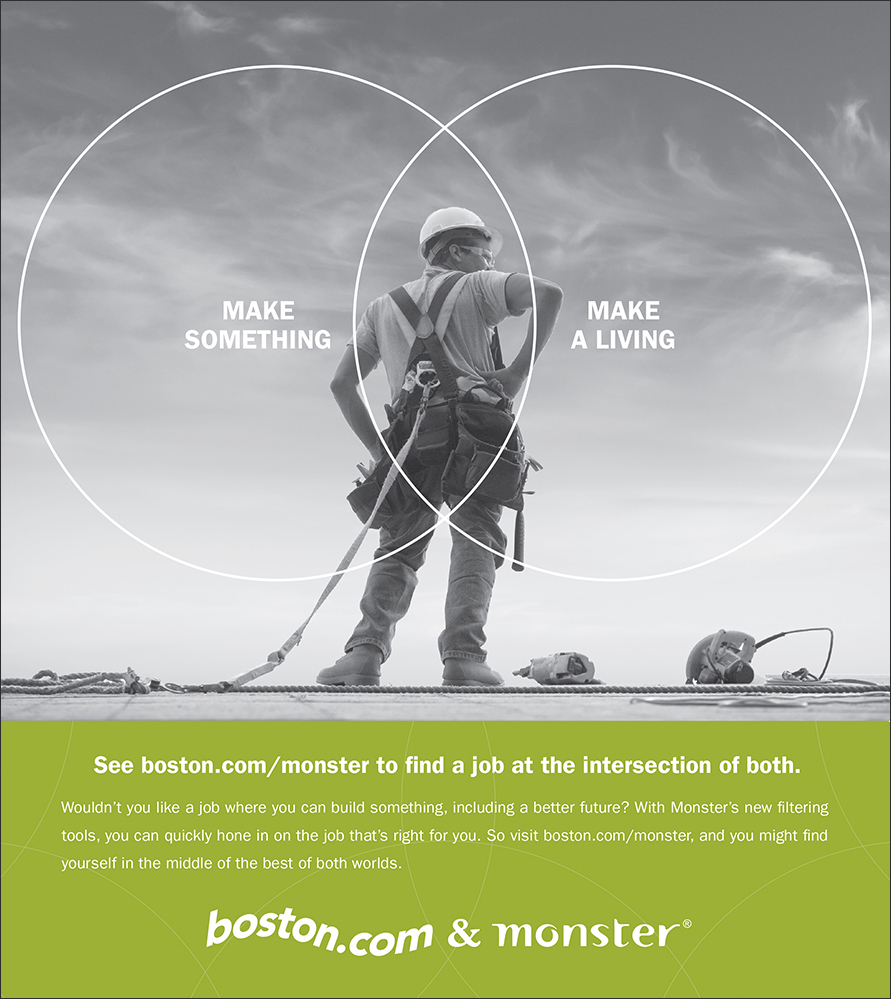 MAKE
SOMETHING

MAKE
A LIVING

See boston.com/monster to find a job at the intersection of both.

Wouldn't you like a job where you can build something, including a better future? With Monster's new filtering tools, you can quickly hone in on the job that's right for you. So visit boston.com/monster, and you might find yourself in the middle of the best of both worlds.

boston.com & monster®